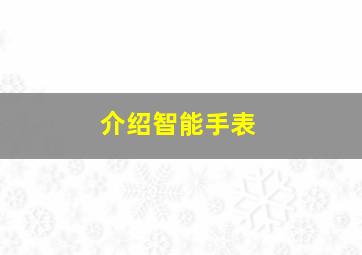 介绍智能手表